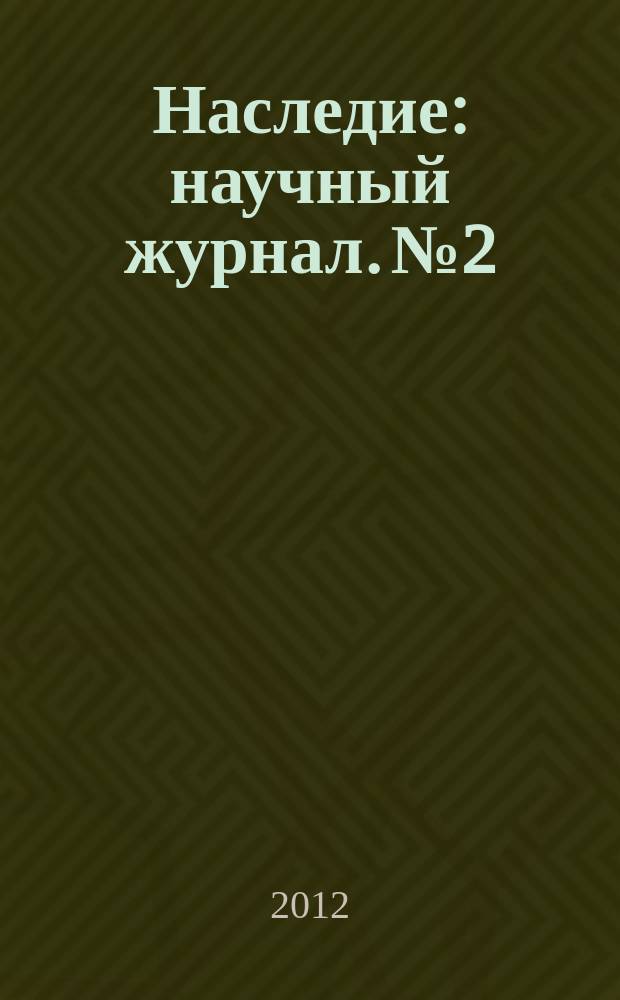 Наследие: научный журнал. №2

2012